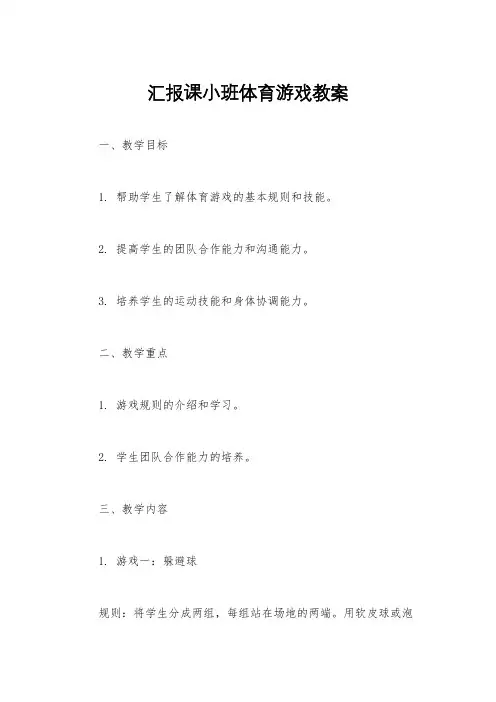 汇报课小班体育游戏教案

一、教学目标

1. 帮助学生了解体育游戏的基本规则和技能。

2. 提高学生的团队合作能力和沟通能力。

3. 培养学生的运动技能和身体协调能力。

二、教学重点

1. 游戏规则的介绍和学习。

2. 学生团队合作能力的培养。

三、教学内容

1. 游戏一：躲避球

规则：将学生分成两组，每组站在场地的两端。用软皮球或泡